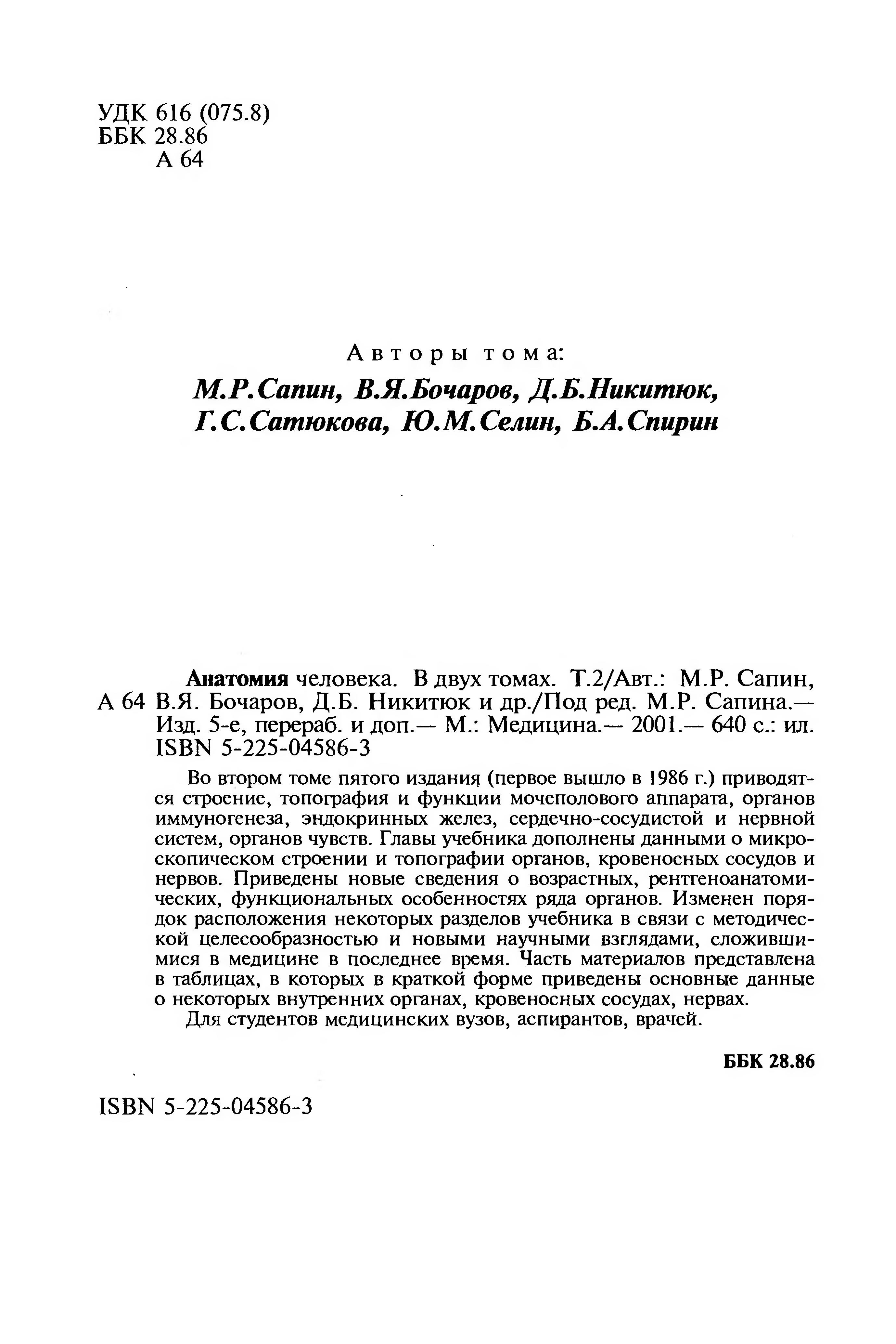 УДК 616 (075.8)
ББК 28.86
А 64

Авторы тома:
М.Р.Сапин, В.Я.Бочаров, Д.Б.Никитюк, Г.С.Сатюкова, Ю.М.Селин, Б.А.Спирин

Анатомия человека. В двух томах. Т.2/Авт.: М.Р. Сапин,
А 64 В.Я. Бочаров, Д.Б. Никитюк и др./Под ред. М.Р. Сапина.— Изд. 5-е, перераб. и доп.— М.: Медицина.— 2001.— 640 с.: ил. ISBN 5-225-04586-3

Во втором томе пятого издания (первое вышло в 1986 г.) приводятся строение, топография и функции мочеполового аппарата, органов иммуногенеза, эндокринных желез, сердечно-сосудистой и нервной систем, органов чувств. Главы учебника дополнены данными о микроскопическом строении и топографии органов, кровеносных сосудов и нервов. Приведены новые сведения о возрастных, рентгеноанатомических, функциональных особенностях ряда органов. Изменен порядок расположения некоторых разделов учебника в связи с методической целесообразностью и новыми научными взглядами, сложившимися в медицине в последнее время. Часть материалов представлена в таблицах, в которых в краткой форме приведены основные данные о некоторых внутренних органах, кровеносных сосудах, нервах.

Для студентов медицинских вузов, аспирантов, врачей.

ББК 28.86

ISBN 5-225-04586-3